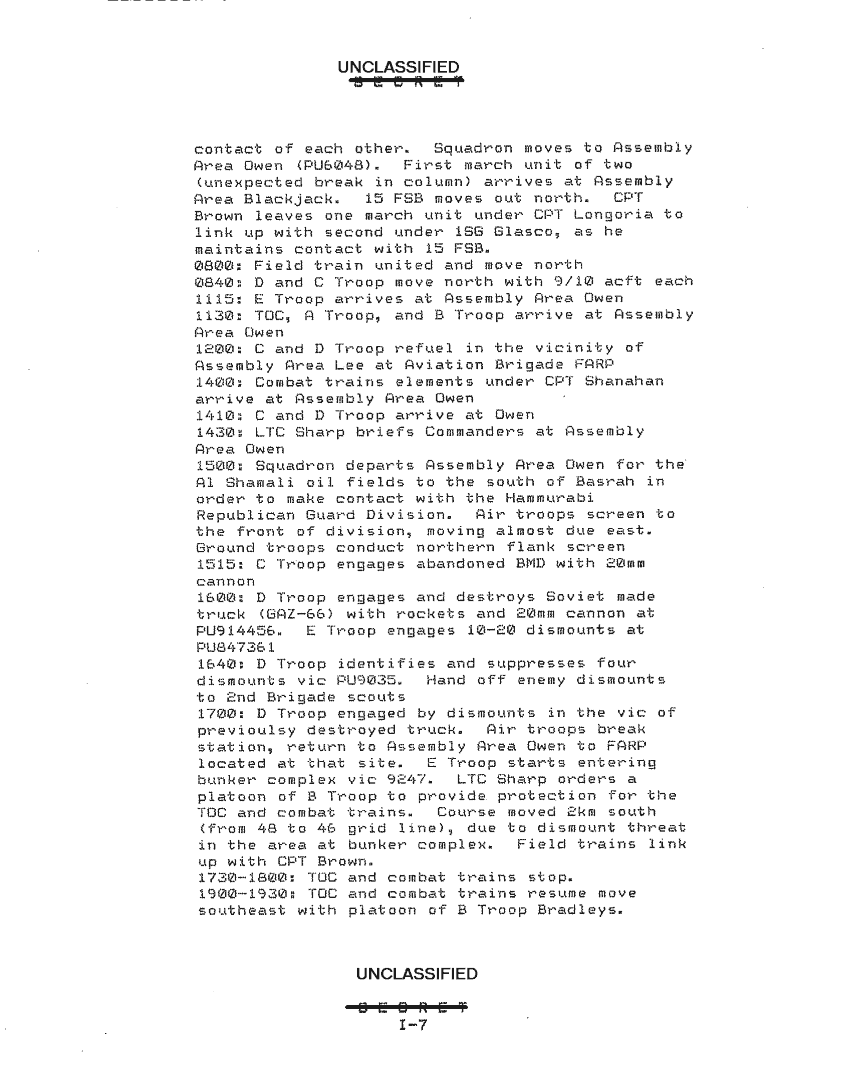 UNCLASSIFIED
SECRET

contact of each other. Squadron moves to Assembly Area Owen (PU6048). First march unit of two (unexpected break in column) arrives at Assembly Area Blackjack. 15 FSB moves out north. CPT Brown leaves one march unit under CPT Longoria to link up with second under 1SG Glasco, as he maintains contact with 15 FSB.
0800: Field train united and move north
0840: D and C Troop move north with 9/10 acft each
1115: E Troop arrives at Assembly Area Owen
1130: TOC, A Troop, and B Troop arrive at Assembly Area Owen
1200: C and D Troop refuel in the vicinity of Assembly Area Lee at Aviation Brigade FARP
1400: Combat trains elements under CPT Shanahan arrive at Assembly Area Owen
1410: C and D Troop arrive at Owen
1430: LTC Sharp briefs Commanders at Assembly Area Owen
1500: Squadron departs Assembly Area Owen for the Al Shamali oil fields to the south of Basrah in order to make contact with the Hammurabi Republican Guard Division. Air troops screen to the front of division, moving almost due east. Ground troops conduct northern flank screen
1515: C Troop engages abandoned BMD with 20mm cannon
1600: D Troop engages and destroys Soviet made truck (GAZ-66) with rockets and 20mm cannon at PU914456. E Troop engages 10-20 dismounts at PU847361
1640: D Troop identifies and suppresses four dismounts vic PU9035. Hand off enemy dismounts to 2nd Brigade scouts
1700: D Troop engaged by dismounts in the vic of previoulsy destroyed truck. Air troops break station, return to Assembly Area Owen to FARP located at that site. E Troop starts entering bunker complex vic 9247. LTC Sharp orders a platoon of B Troop to provide protection for the TOC and combat trains. Course moved 2km south (from 48 to 46 grid line), due to dismount threat in the area at bunker complex. Field trains link up with CPT Brown.
1730-1800: TOC and combat trains stop.
1900-1930: TOC and combat trains resume move southeast with platoon of B Troop Bradleys.

UNCLASSIFIED
SECRET
I-7